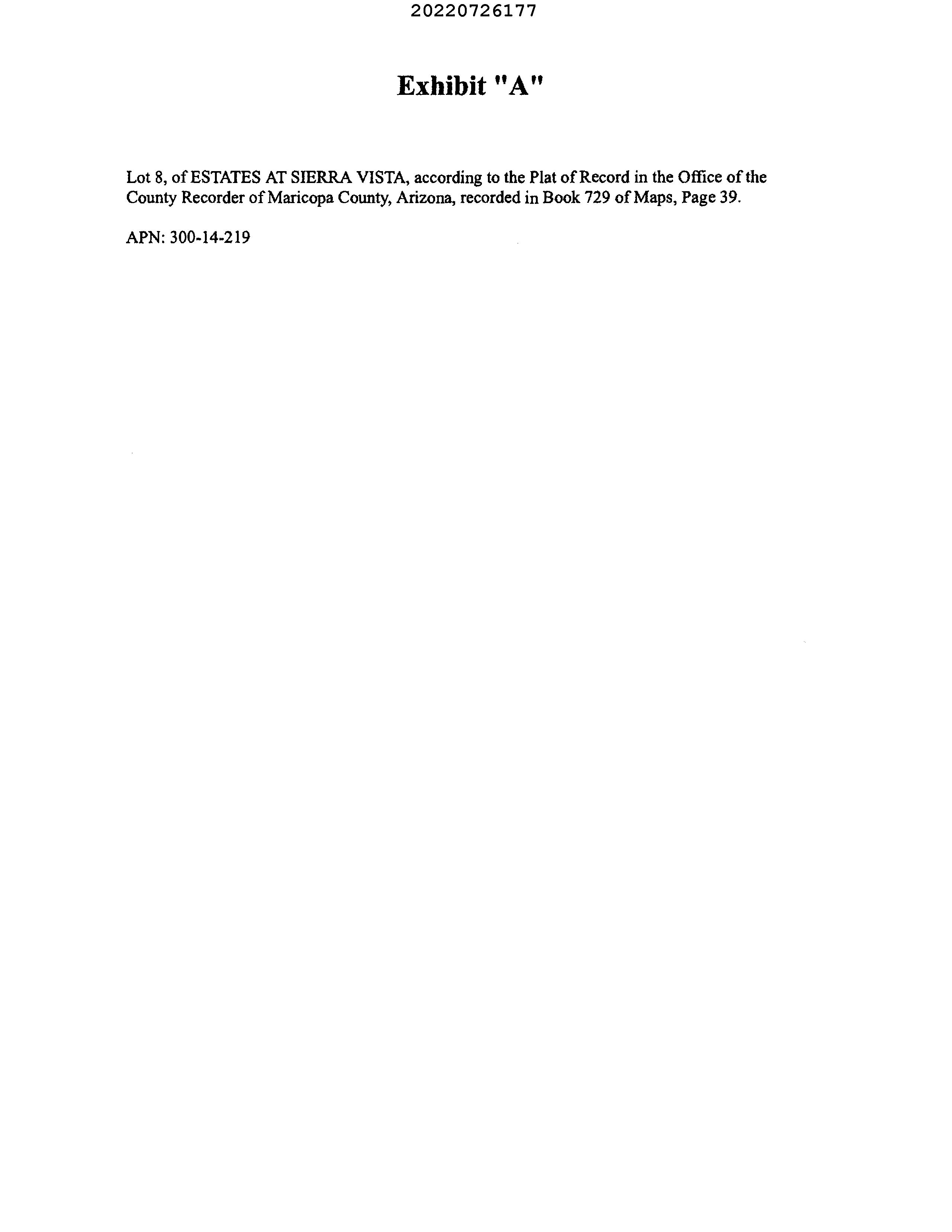 20220726177

Exhibit "A"

Lot 8, of ESTATES AT SIERRA VISTA, according to the Plat of Record in the Office of the County Recorder of Maricopa County, Arizona, recorded in Book 729 of Maps, Page 39.

APN: 300-14-219